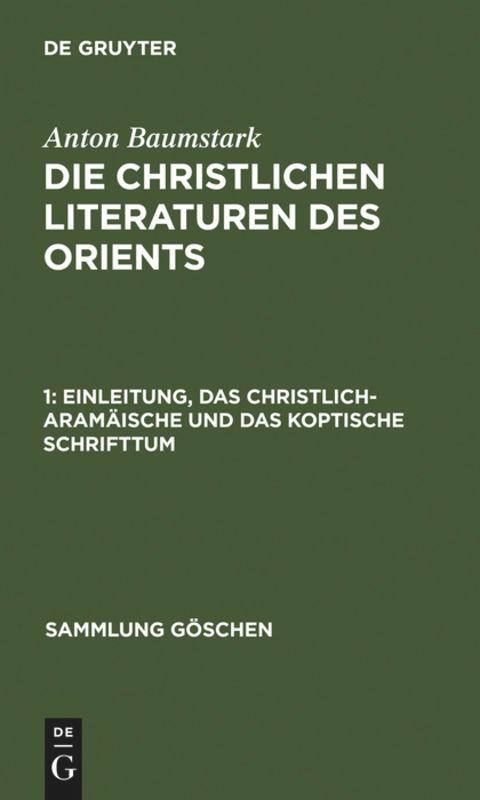 DE GRUYTER

Anton Baumstark
DIE CHRISTLICHEN LITERATUREN DES ORIENTS

1: EINLEITUNG, DAS CHRISTLICH-ARAMÄISCHE UND DAS KOPTISCHE SCHRIFTTUM

SAMMLUNG GÖSCHEN

DE
G